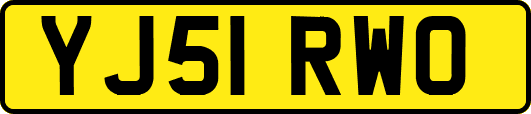 YJ51 RWO